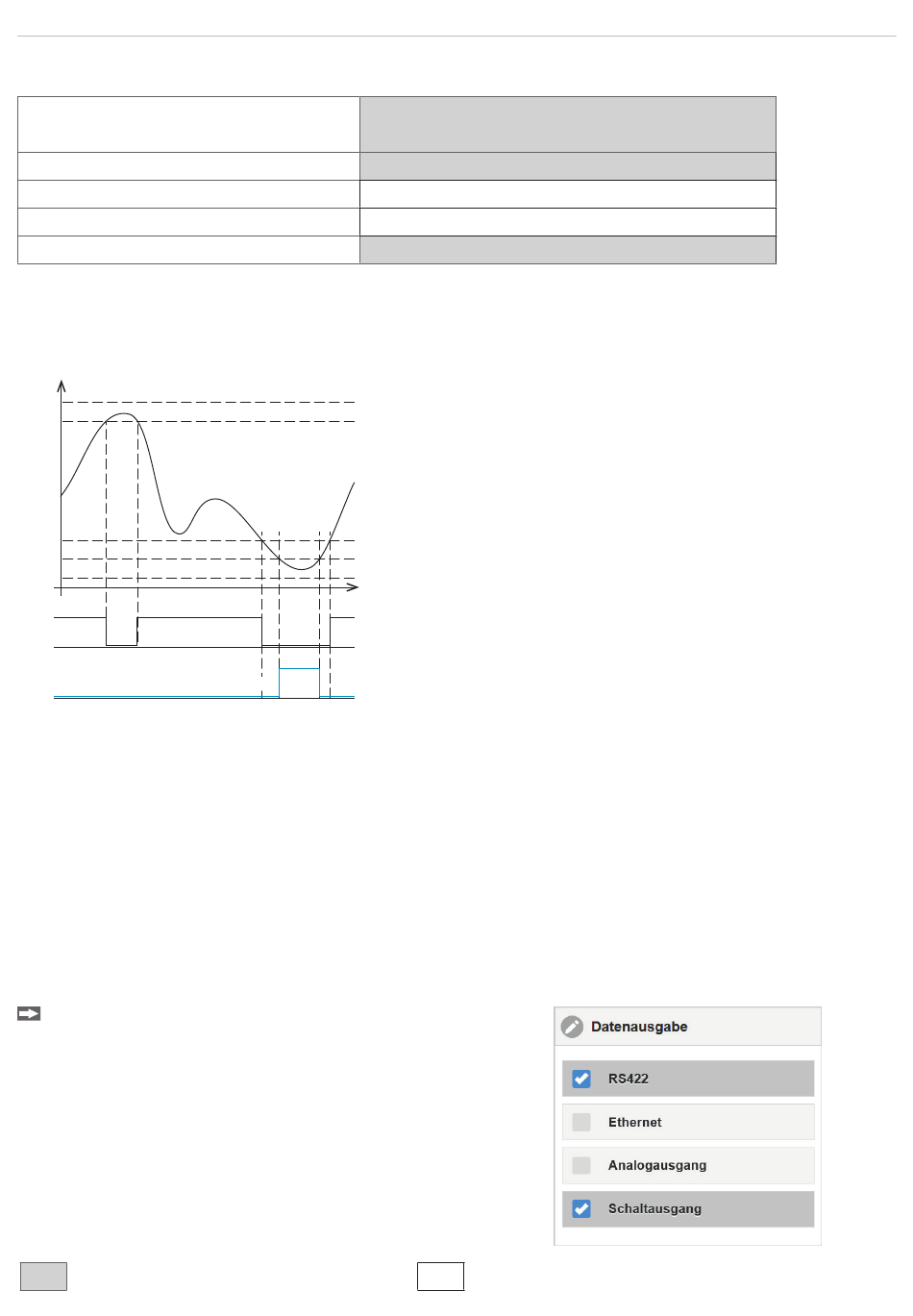 Datenausgabe

RS422

Ethernet

Analogausgang

Schaltausgang